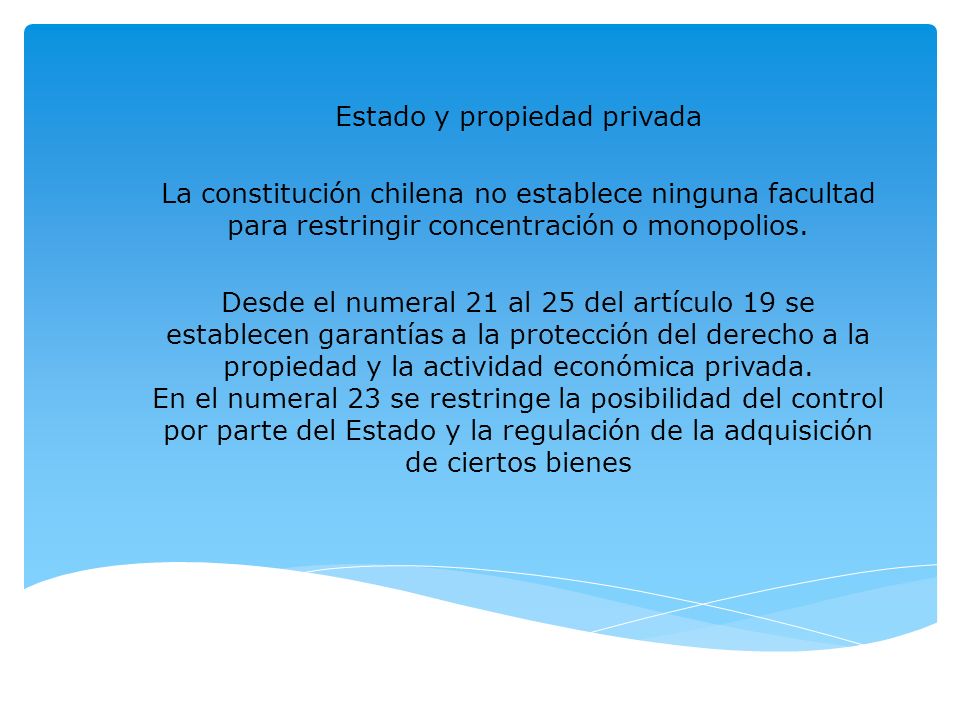 Estado y propiedad privada

La constitución chilena no establece ninguna facultad para restringir concentración o monopolios.

Desde el numeral 21 al 25 del artículo 19 se establecen garantías a la protección del derecho a la propiedad y la actividad económica privada.
En el numeral 23 se restringe la posibilidad del control por parte del Estado y la regulación de la adquisición de ciertos bienes